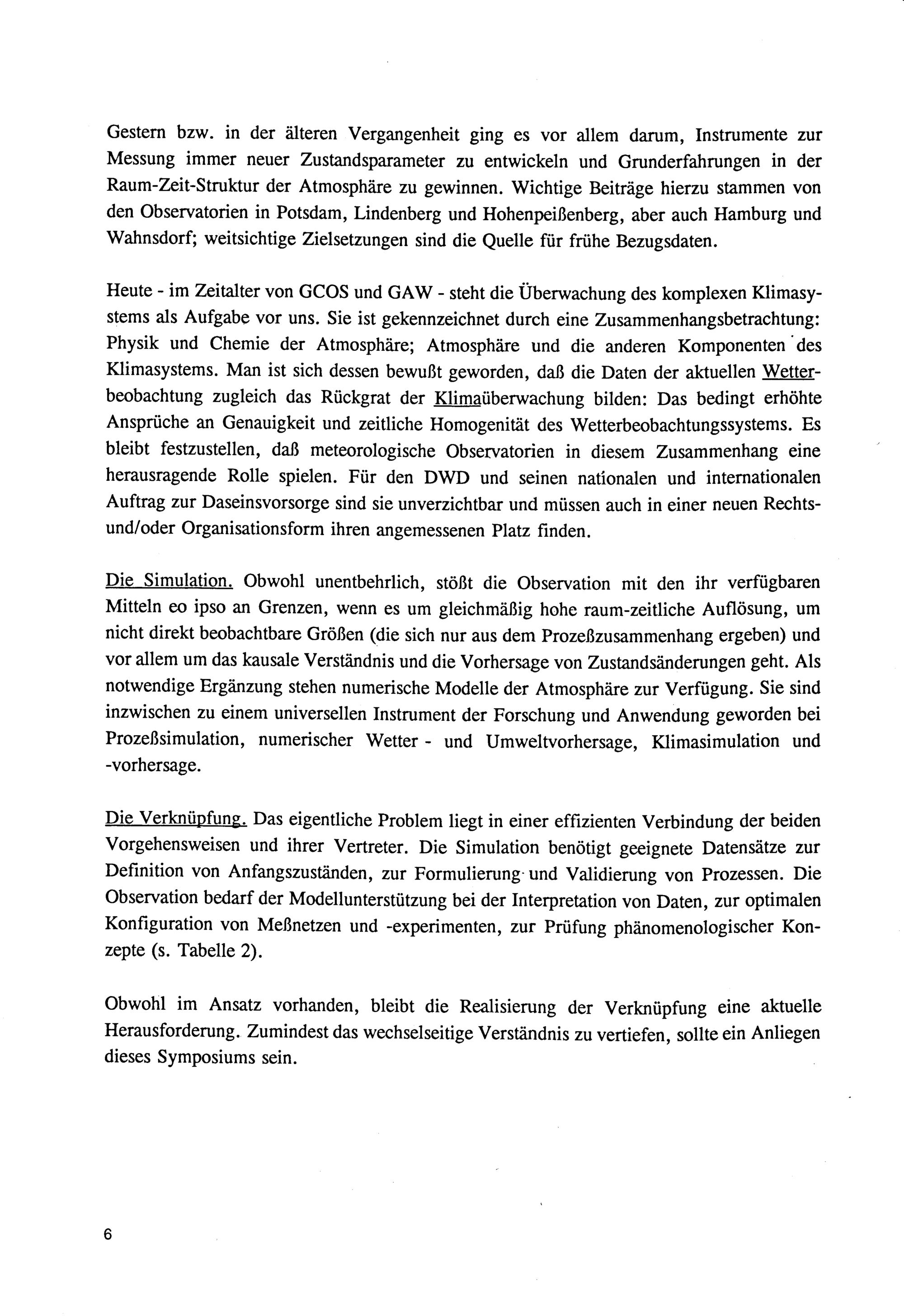 Gestern bzw. in der älteren Vergangenheit ging es vor allem darum, Instrumente zur Messung immer neuer Zustandsparameter zu entwickeln und Grunderfahrungen in der Raum-Zeit-Struktur der Atmosphäre zu gewinnen. Wichtige Beiträge hierzu stammen von den Observatorien in Potsdam, Lindenberg und Hohenpeißenberg, aber auch Hamburg und Wahnsdorf; weitsichtige Zielsetzungen sind die Quelle für frühe Bezugsdaten.

Heute - im Zeitalter von GCOS und GAW - steht die Überwachung des komplexen Klimasystems als Aufgabe vor uns. Sie ist gekennzeichnet durch eine Zusammenhangsbetrachtung: Physik und Chemie der Atmosphäre; Atmosphäre und die anderen Komponenten des Klimasystems. Man ist sich dessen bewußt geworden, daß die Daten der aktuellen Wetterbeobachtung zugleich das Rückgrat der Klimaüberwachung bilden: Das bedingt erhöhte Ansprüche an Genauigkeit und zeitliche Homogenität des Wetterbeobachtungssystems. Es bleibt festzustellen, daß meteorologische Observatorien in diesem Zusammenhang eine herausragende Rolle spielen. Für den DWD und seinen nationalen und internationalen Auftrag zur Daseinsvorsorge sind sie unverzichtbar und müssen auch in einer neuen Rechts- und/oder Organisationsform ihren angemessenen Platz finden.

Die Simulation. Obwohl unentbehrlich, stößt die Observation mit den ihr verfügbaren Mitteln eo ipso an Grenzen, wenn es um gleichmäßig hohe raum-zeitliche Auflösung, um nicht direkt beobachtbare Größen (die sich nur aus dem Prozeßzusammenhang ergeben) und vor allem um das kausale Verständnis und die Vorhersage von Zustandsänderungen geht. Als notwendige Ergänzung stehen numerische Modelle der Atmosphäre zur Verfügung. Sie sind inzwischen zu einem universellen Instrument der Forschung und Anwendung geworden bei Prozeßsimulation, numerischer Wetter - und Umweltvorhersage, Klimasimulation und -vorhersage.

Die Verknüpfung. Das eigentliche Problem liegt in einer effizienten Verbindung der beiden Vorgehensweisen und ihrer Vertreter. Die Simulation benötigt geeignete Datensätze zur Definition von Anfangszuständen, zur Formulierung und Validierung von Prozessen. Die Observation bedarf der Modellunterstützung bei der Interpretation von Daten, zur optimalen Konfiguration von Meßnetzen und -experimenten, zur Prüfung phänomenologischer Konzepte (s. Tabelle 2).

Obwohl im Ansatz vorhanden, bleibt die Realisierung der Verknüpfung eine aktuelle Herausforderung. Zumindest das wechselseitige Verständnis zu vertiefen, sollte ein Anliegen dieses Symposiums sein.

6